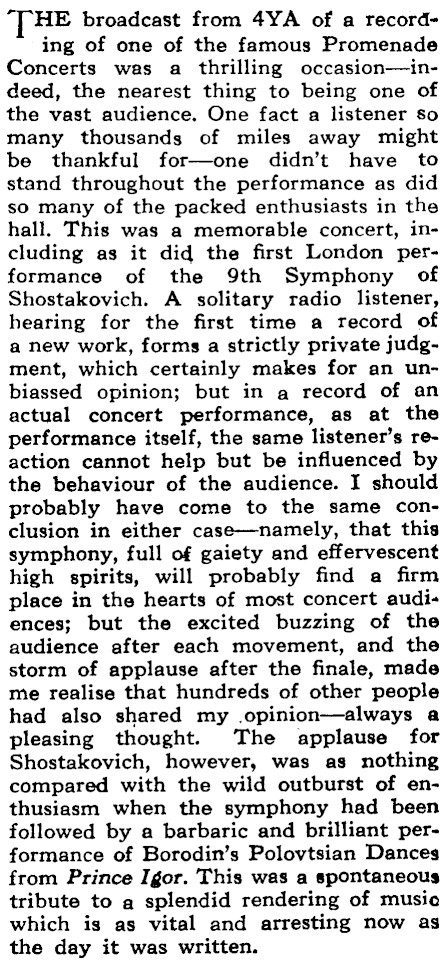 THE broadcast from 4YA of a recording of one of the famous Promenade Concerts was a thrilling occasion—indeed, the nearest thing to being one of the vast audience. One fact a listener so many thousands of miles away might be thankful for—one didn't have to stand throughout the performance as did so many of the packed enthusiasts in the hall. This was a memorable concert, including as it did the first London performance of the 9th Symphony of Shostakovich. A solitary radio listener, hearing for the first time a record of a new work, forms a strictly private judgment, which certainly makes for an unbiassed opinion; but in a record of an actual concert performance, as at the performance itself, the same listener's reaction cannot help but be influenced by the behaviour of the audience. I should probably have come to the same conclusion in either case—namely, that this symphony, full of gaiety and effervescent high spirits, will probably find a firm place in the hearts of most concert audiences; but the excited buzzing of the audience after each movement, and the storm of applause after the finale, made me realise that hundreds of other people had also shared my opinion—always a pleasing thought. The applause for Shostakovich, however, was as nothing compared with the wild outburst of enthusiasm when the symphony had been followed by a barbaric and brilliant performance of Borodin's Polovtsian Dances from Prince Igor. This was a spontaneous tribute to a splendid rendering of music which is as vital and arresting now as the day it was written.